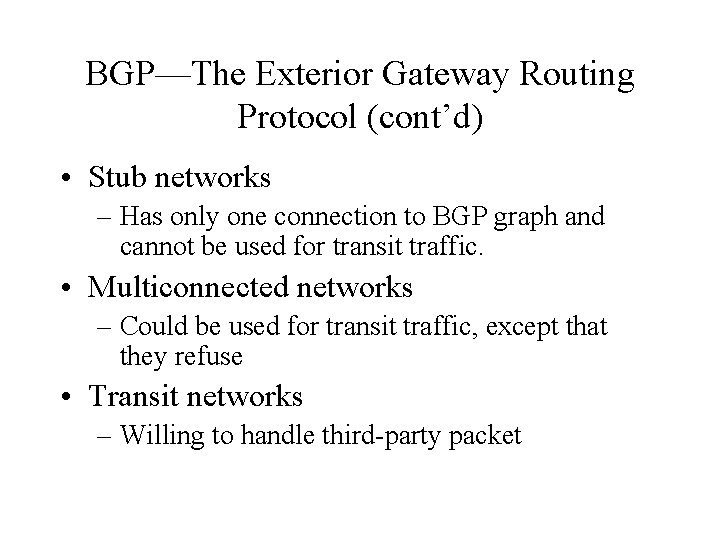 BGP—The Exterior Gateway Routing Protocol (cont’d)

• Stub networks
– Has only one connection to BGP graph and cannot be used for transit traffic.

• Multiconnected networks
– Could be used for transit traffic, except that they refuse

• Transit networks
– Willing to handle third-party packet